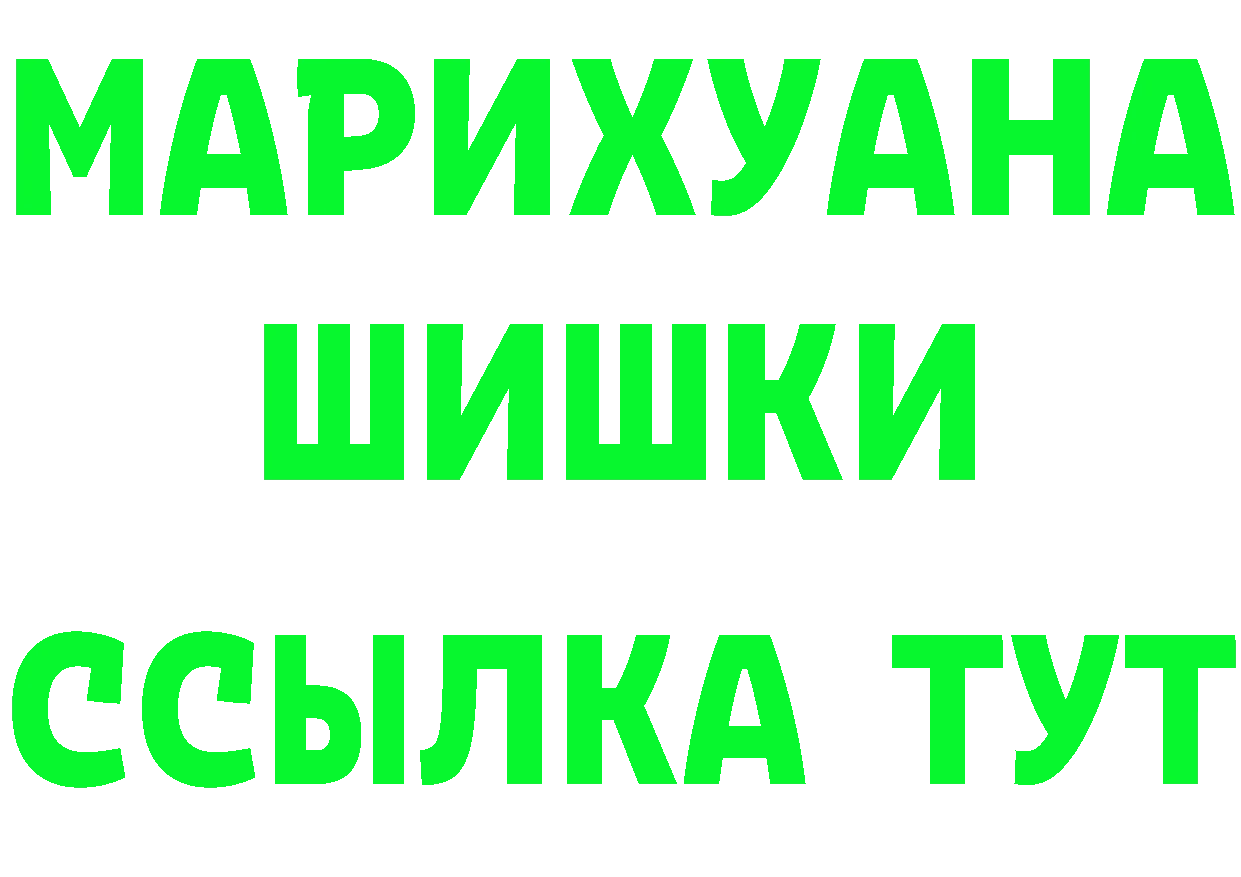 МАРИХУАНА
ШИШКИ
ССЫЛКА ТУТ